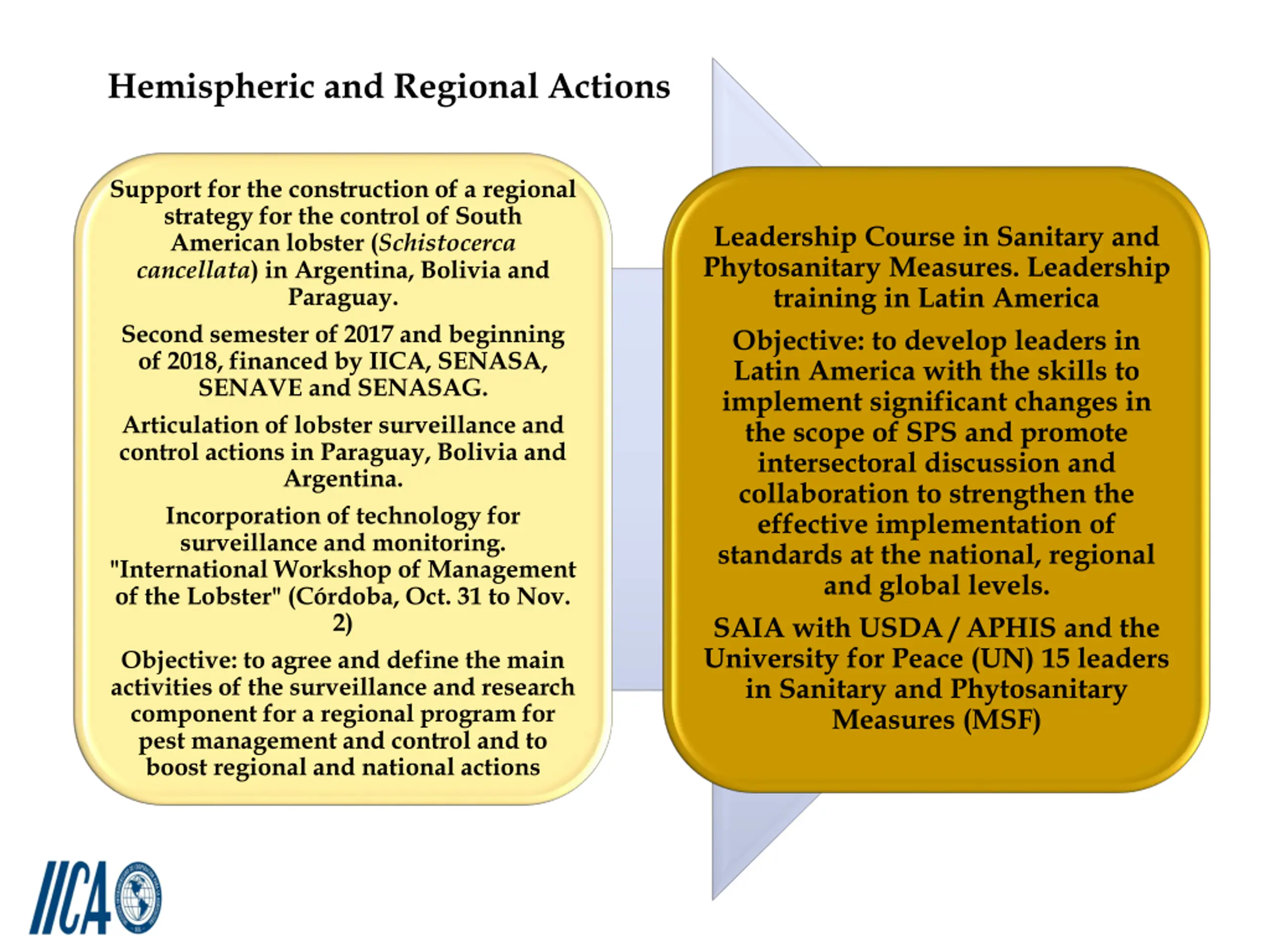 Hemispheric and Regional Actions

Support for the construction of a regional strategy for the control of South American lobster (Schistocerca cancellata) in Argentina, Bolivia and Paraguay.

Second semester of 2017 and beginning of 2018, financed by IICA, SENASA, SENAVE and SENASAG.

Articulation of lobster surveillance and control actions in Paraguay, Bolivia and Argentina.

Incorporation of technology for surveillance and monitoring. "International Workshop of Management of the Lobster" (Córdoba, Oct. 31 to Nov. 2)

Objective: to agree and define the main activities of the surveillance and research component for a regional program for pest management and control and to boost regional and national actions

Leadership Course in Sanitary and Phytosanitary Measures. Leadership training in Latin America

Objective: to develop leaders in Latin America with the skills to implement significant changes in the scope of SPS and promote intersectoral discussion and collaboration to strengthen the effective implementation of standards at the national, regional and global levels.

SAIA with USDA / APHIS and the University for Peace (UN) 15 leaders in Sanitary and Phytosanitary Measures (MSF)

IICA